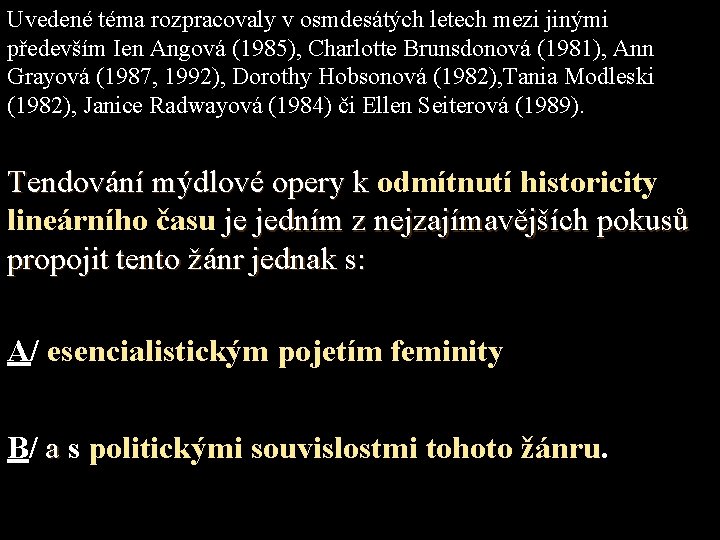 Uvedené téma rozpracovaly v osmdesátých letech mezi jinými především Ien Angová (1985), Charlotte Brunsdonová (1981), Ann Grayová (1987, 1992), Dorothy Hobsonová (1982),Tania Modleski (1982), Janice Radwayová (1984) či Ellen Seiterová (1989).

Tendování mýdlové opery k odmítnutí historicity lineárního času je jedním z nejzajímavějších pokusů propojit tento žánr jednak s:

A/ esencialistickým pojetím feminity

B/ a s politickými souvislostmi tohoto žánru.